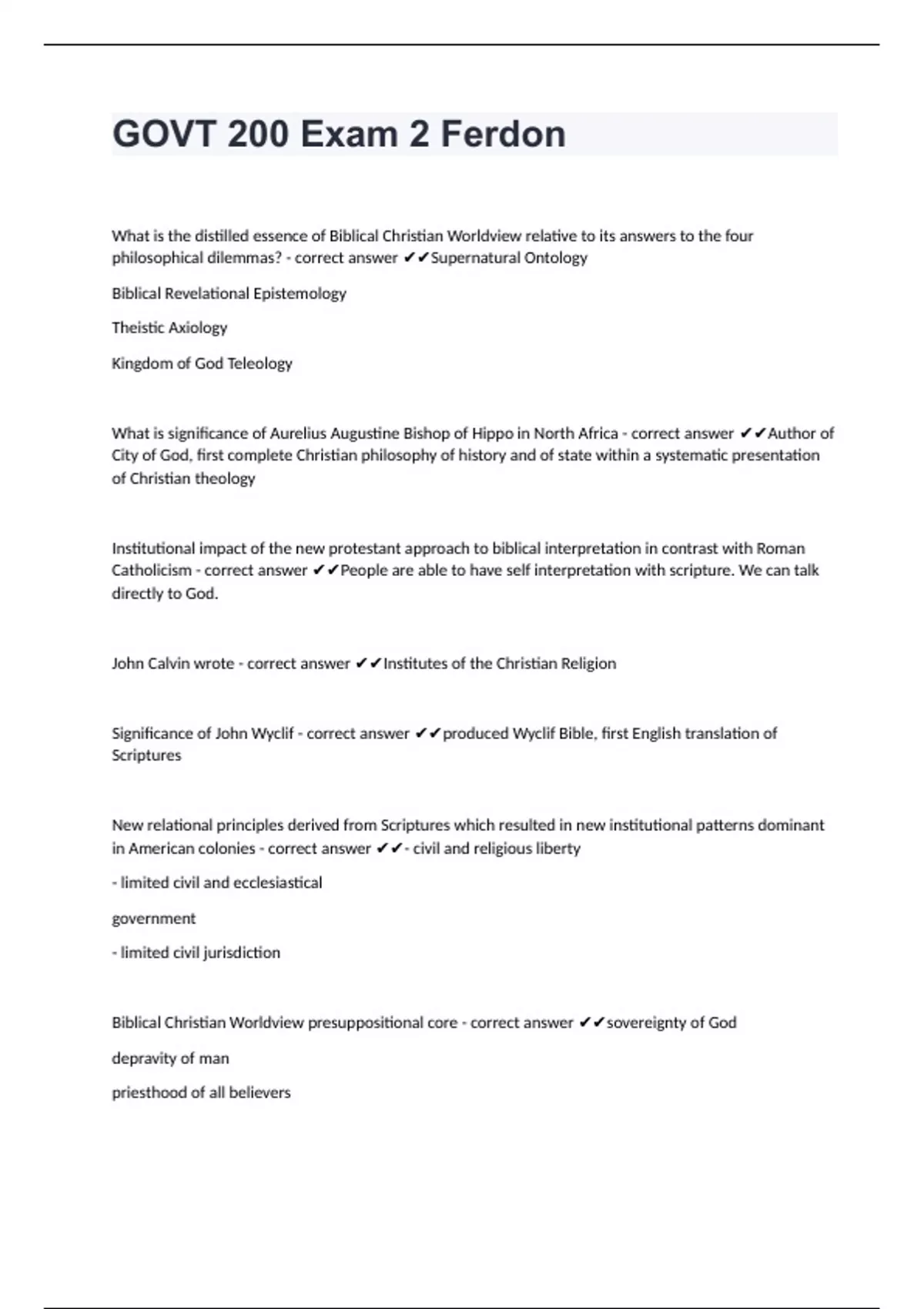 GOVT 200 Exam 2 Ferdon

What is the distilled essence of Biblical Christian Worldview relative to its answers to the four philosophical dilemmas? - correct answer ✔✔Supernatural Ontology

Biblical Revelational Epistemology

Theistic Axiology

Kingdom of God Teleology

What is significance of Aurelius Augustine Bishop of Hippo in North Africa - correct answer ✔✔Author of City of God, first complete Christian philosophy of history and of state within a systematic presentation of Christian theology

Institutional impact of the new protestant approach to biblical interpretation in contrast with Roman Catholicism - correct answer ✔✔People are able to have self interpretation with scripture. We can talk directly to God.

John Calvin wrote - correct answer ✔✔Institutes of the Christian Religion

Significance of John Wyclif - correct answer ✔✔produced Wyclif Bible, first English translation of Scriptures

New relational principles derived from Scriptures which resulted in new institutional patterns dominant in American colonies - correct answer ✔✔- civil and religious liberty

- limited civil and ecclesiastical

government

- limited civil jurisdiction

Biblical Christian Worldview presuppositional core - correct answer ✔✔sovereignty of God

depravity of man

priesthood of all believers